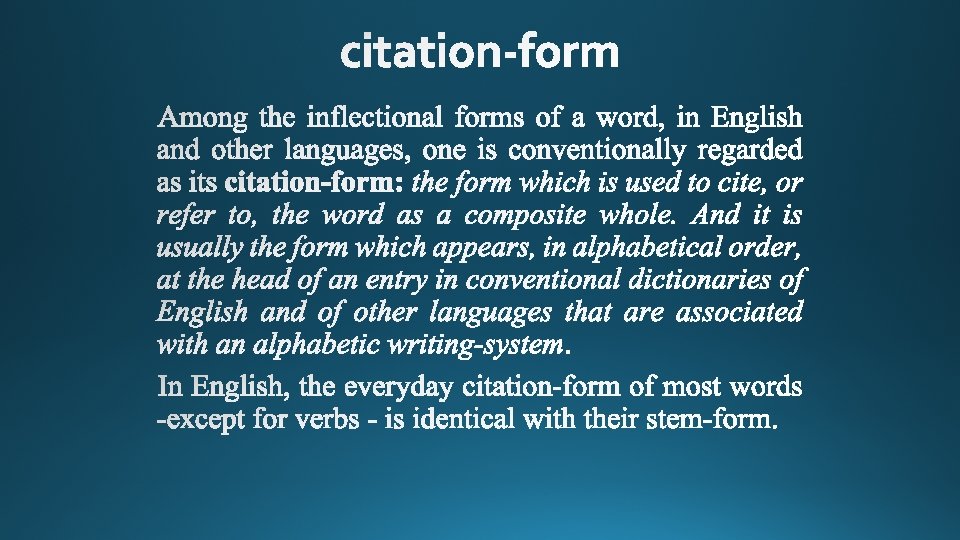 citation-form

Among the inflectional forms of a word, in English and other languages, one is conventionally regarded as its citation-form: the form which is used to cite, or refer to, the word as a composite whole. And it is usually the form which appears, in alphabetical order, at the head of an entry in conventional dictionaries of English and of other languages that are associated with an alphabetic writing-system.

In English, the everyday citation-form of most words -except for verbs - is identical with their stem-form.